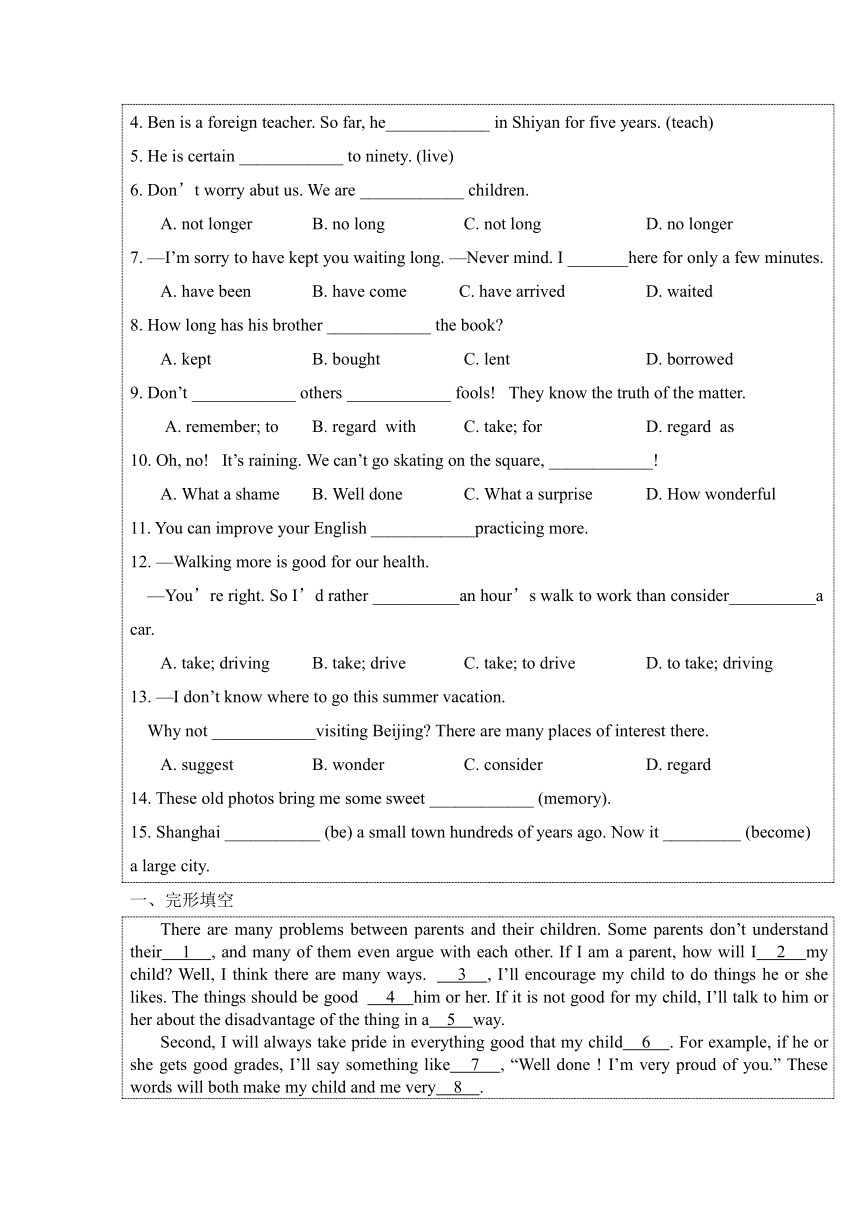 4. Ben is a foreign teacher. So far, he____________ in Shiyan for five years. (teach)

5. He is certain ____________ to ninety. (live)

6. Don’t worry abut us. We are ____________ children.

A. not longer B. no long C. not long D. no longer

7. —I’m sorry to have kept you waiting long. —Never mind. I _______here for only a few minutes.

A. have been B. have come C. have arrived D. waited

8. How long has his brother ____________ the book?

A. kept B. bought C. lent D. borrowed

9. Don’t ____________ others ____________ fools! They know the truth of the matter.

A. remember; to B. regard with C. take; for D. regard as

10. Oh, no! It’s raining. We can’t go skating on the square, ____________!

A. What a shame B. Well done C. What a surprise D. How wonderful

11. You can improve your English ____________practicing more.

12. —Walking more is good for our health.

—You’re right. So I’d rather __________an hour’s walk to work than consider__________a car.

A. take; driving B. take; drive C. take; to drive D. to take; driving

13. —I don’t know where to go this summer vacation.

Why not ____________visiting Beijing? There are many places of interest there.

A. suggest B. wonder C. consider D. regard

14. These old photos bring me some sweet ____________ (memory).

15. Shanghai ___________ (be) a small town hundreds of years ago. Now it _________ (become) a large city.

一、完形填空

There are many problems between parents and their children. Some parents don’t understand their__1__, and many of them even argue with each other. If I am a parent, how will I__2__my child? Well, I think there are many ways. __3__, I’ll encourage my child to do things he or she likes. The things should be good __4__him or her. If it is not good for my child, I’ll talk to him or her about the disadvantage of the thing in a__5__way.

Second, I will always take pride in everything good that my child__6__. For example, if he or she gets good grades, I’ll say something like__7__, “Well done ! I’m very proud of you.” These words will both make my child and me very__8__.